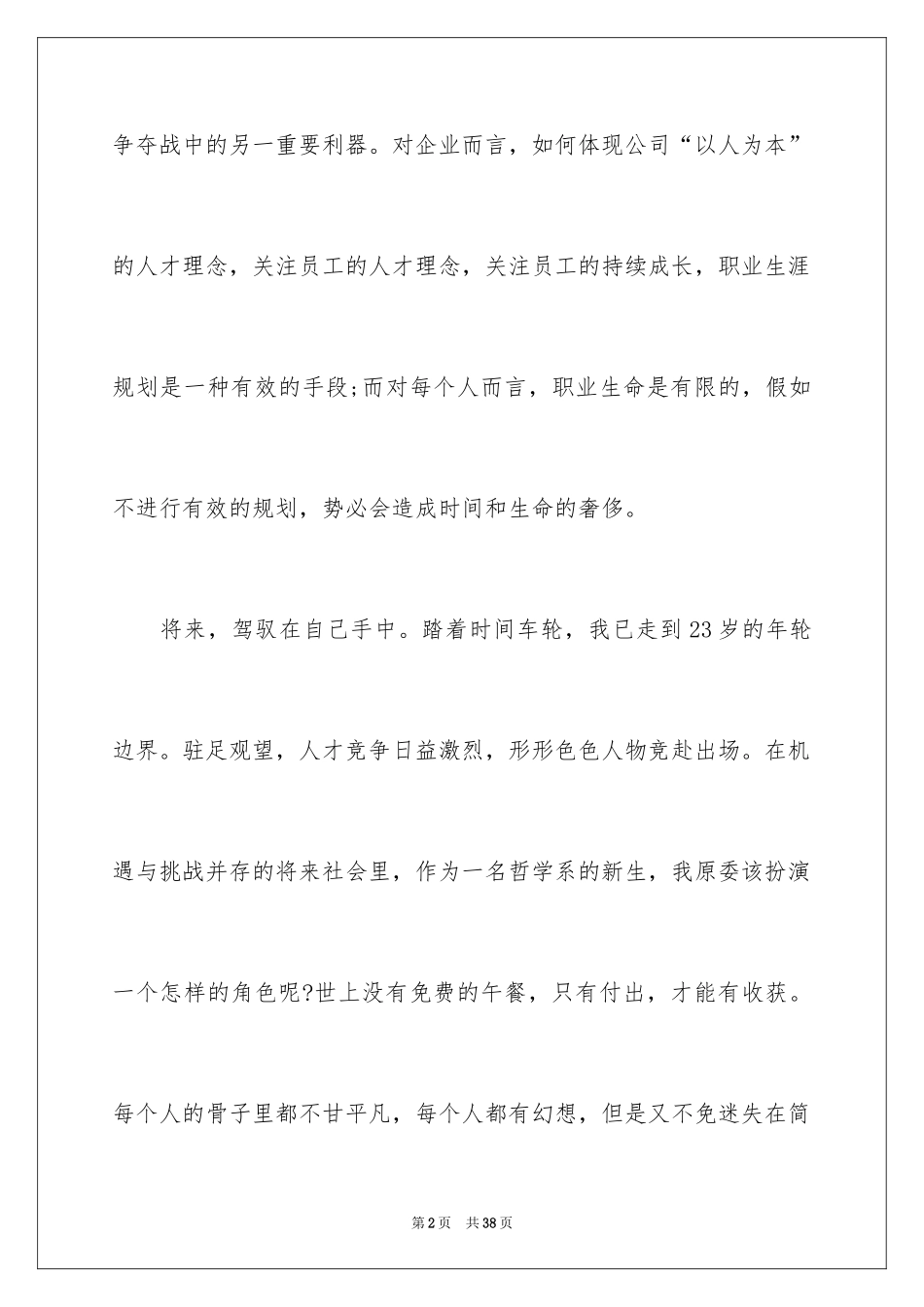 争夺战中的另一重要利器。对企业而言，如何体现公司“以人为本”的人才理念，关注员工的人才理念，关注员工的持续成长，职业生涯规划是一种有效的手段;而对每个人而言，职业生命是有限的，假如不进行有效的规划，势必会造成时间和生命的奢侈。

将来，驾驭在自己手中。踏着时间车轮，我已走到23岁的年轮边界。驻足观望，人才竞争日益激烈，形形色色人物竞赴出场。在机遇与挑战并存的将来社会里，作为一名哲学系的新生，我原委该扮演一个怎样的角色呢?世上没有免费的午餐，只有付出，才能有收获。每个人的骨子里都不甘平凡，每个人都有幻想，但是又不免迷失在简

第2页 共38页